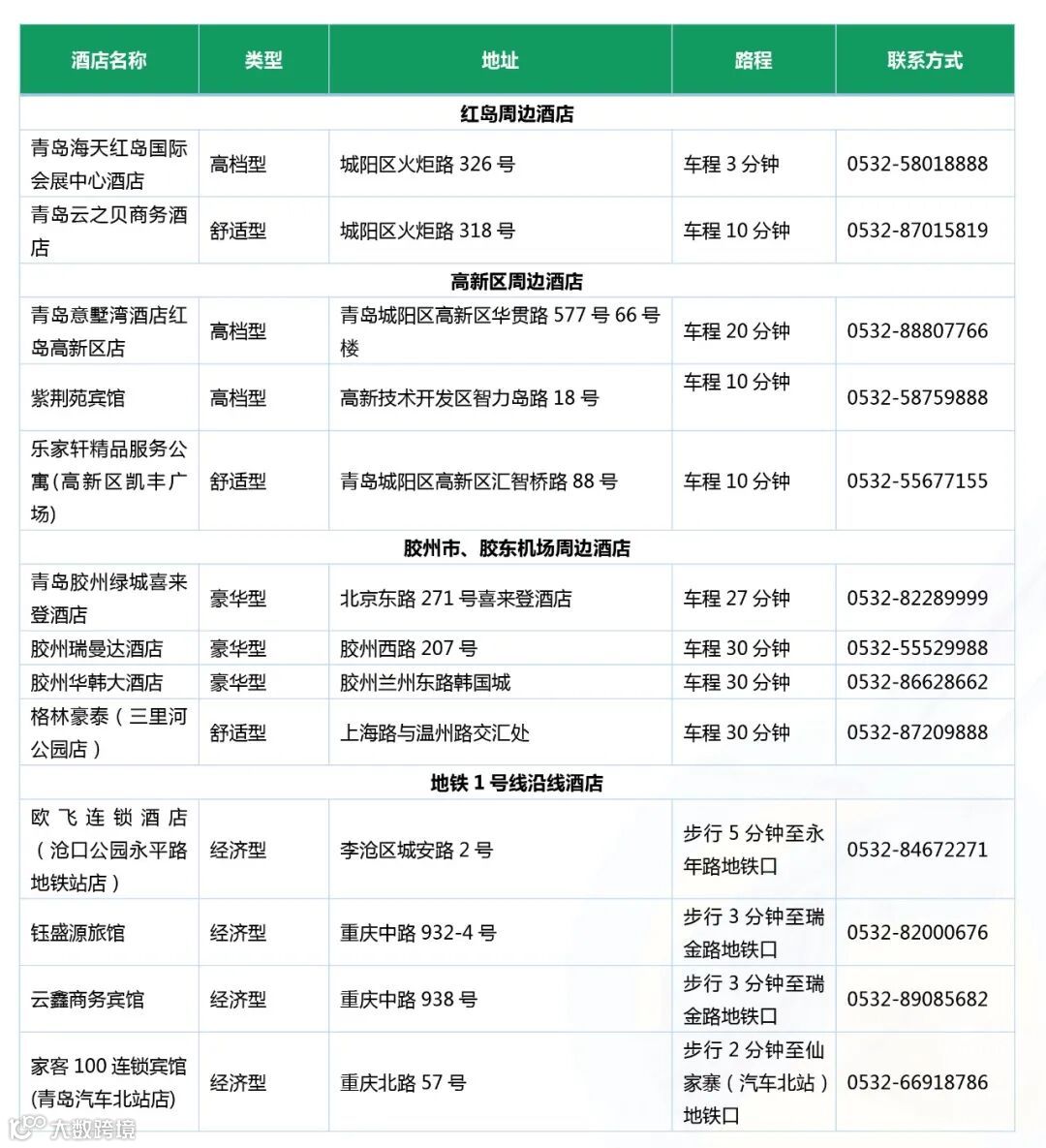 | 酒店名称 | 类型 | 地址 | 路程 | 联系方式 |
|---|---|---|---|---|
| 红岛周边酒店 | | | | |
| 青岛海天红岛国际会展中心酒店 | 高档型 | 城阳区火炬路 326 号 | 车程 3 分钟 | 0532-58018888 |
| 青岛云之贝商务酒店 | 舒适型 | 城阳区火炬路 318 号 | 车程 10 分钟 | 0532-87015819 |
| 高新区周边酒店 | | | | |
| 青岛意墅湾酒店红岛高新区店 | 高档型 | 青岛城阳区高新区华贯路 577 号 66 号楼 | 车程 20 分钟 | 0532-88807766 |
| 紫荆苑宾馆 | 高档型 | 高新技术开发区智力岛路 18 号 | 车程 10 分钟 | 0532-58759888 |
| 乐家轩精品服务公寓(高新区凯丰广场) | 舒适型 | 青岛城阳区高新区汇智桥路 88 号 | 车程 10 分钟 | 0532-55677155 |
| 胶州市、胶东机场周边酒店 | | | | |
| 青岛胶州绿城喜来登酒店 | 豪华型 | 北京东路 271 号喜来登酒店 | 车程 27 分钟 | 0532-82289999 |
| 胶州瑞曼达酒店 | 豪华型 | 胶州西路 207 号 | 车程 30 分钟 | 0532-55529988 |
| 胶州华韩大酒店 | 豪华型 | 胶州兰州东路韩国城 | 车程 30 分钟 | 0532-86628662 |
| 格林豪泰（三里河公园店） | 舒适型 | 上海路与温州路交汇处 | 车程 30 分钟 | 0532-87209888 |
| 地铁 1 号线沿线酒店 | | | | |
| 欧飞连锁酒店（沧口公园永平路地铁站店） | 经济型 | 李沧区城安路 2 号 | 步行 5 分钟至永年路地铁口 | 0532-84672271 |
| 钰盛源旅馆 | 经济型 | 重庆中路 932-4 号 | 步行 3 分钟至瑞金路地铁口 | 0532-82000676 |
| 云鑫商务宾馆 | 经济型 | 重庆中路 938 号 | 步行 3 分钟至瑞金路地铁口 | 0532-89085682 |
| 家客 100 连锁宾馆(青岛汽车北站店) | 经济型 | 重庆北路 57 号 | 步行 2 分钟至仙家寨（汽车北站）地铁口 | 0532-66918786 |

大数跨境